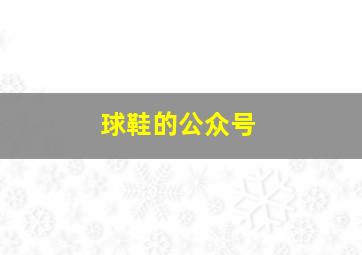 球鞋的公众号